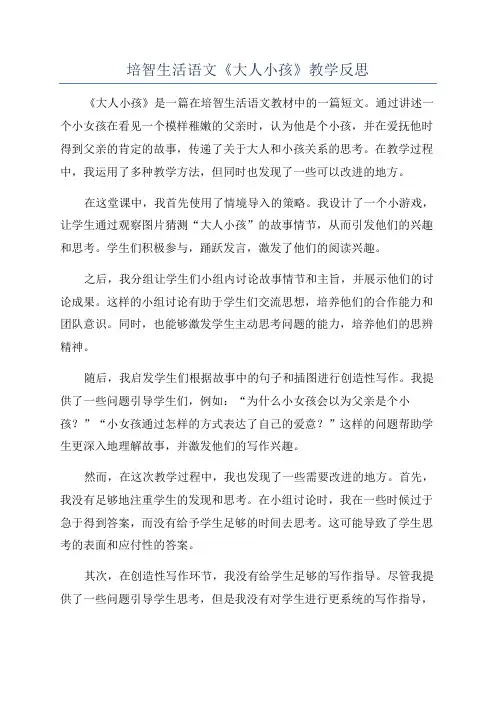 培智生活语文《大人小孩》教学反思

《大人小孩》是一篇在培智生活语文教材中的一篇短文。通过讲述一个小女孩在看见一个模样稚嫩的父亲时，认为他是个小孩，并在爱抚他时得到父亲的肯定的故事，传递了关于大人和小孩关系的思考。在教学过程中，我运用了多种教学方法，但同时也发现了一些可以改进的地方。

在这堂课中，我首先使用了情境导入的策略。我设计了一个小游戏，让学生通过观察图片猜测“大人小孩”的故事情节，从而引发他们的兴趣和思考。学生们积极参与，踊跃发言，激发了他们的阅读兴趣。

之后，我分组让学生们小组内讨论故事情节和主旨，并展示他们的讨论成果。这样的小组讨论有助于学生们交流思想，培养他们的合作能力和团队意识。同时，也能够激发学生主动思考问题的能力，培养他们的思辨精神。

随后，我启发学生们根据故事中的句子和插图进行创造性写作。我提供了一些问题引导学生们，例如：“为什么小女孩会以为父亲是个小孩？”“小女孩通过怎样的方式表达了自己的爱意？”这样的问题帮助学生更深入地理解故事，并激发他们的写作兴趣。

然而，在这次教学过程中，我也发现了一些需要改进的地方。首先，我没有足够地注重学生的发现和思考。在小组讨论时，我在一些时候过于急于得到答案，而没有给予学生足够的时间去思考。这可能导致了学生思考的表面和应付性的答案。

其次，在创造性写作环节，我没有给学生足够的写作指导。尽管我提供了一些问题引导学生思考，但是我没有对学生进行更系统的写作指导，